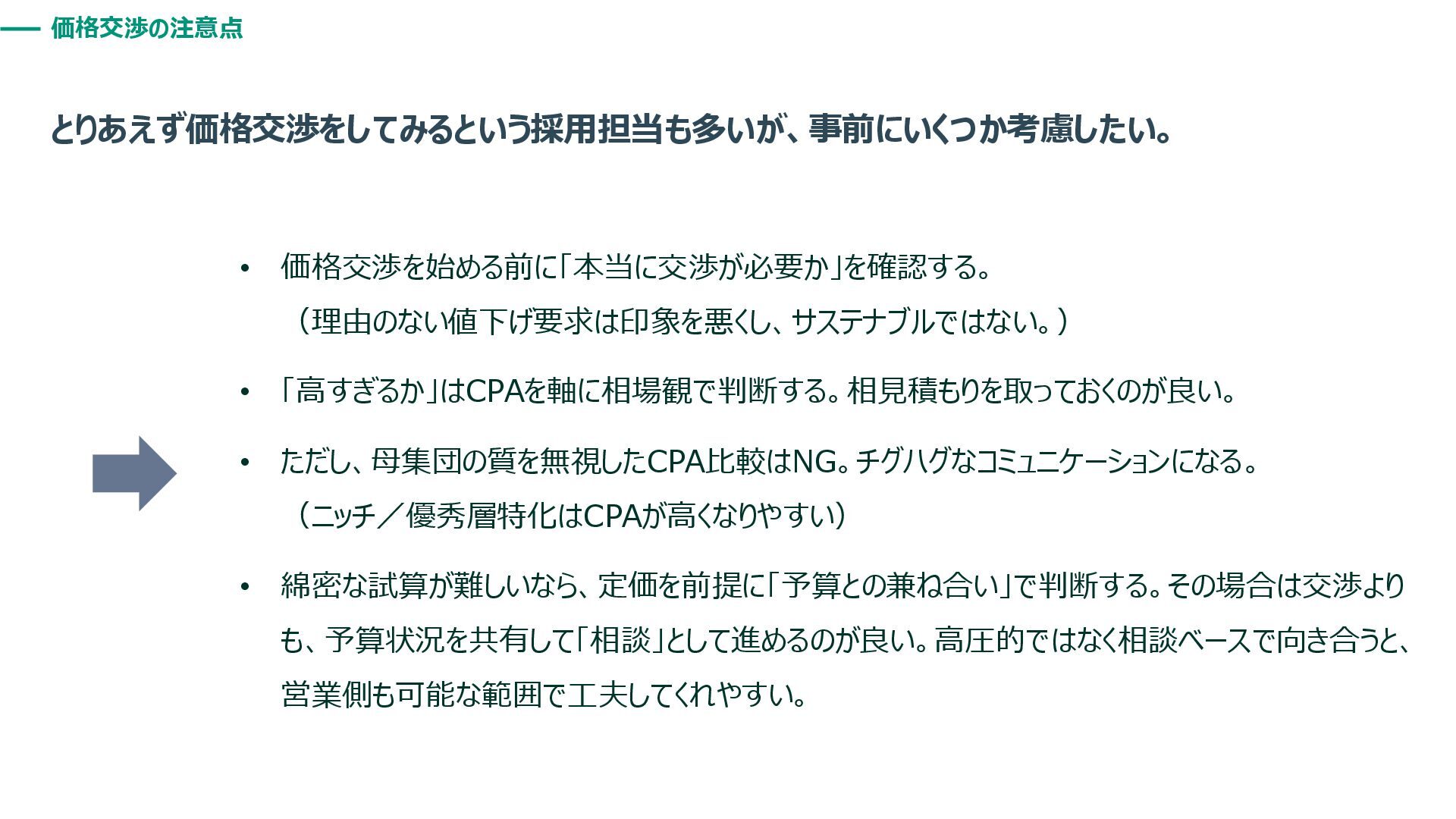 価格交渉の注意点

とりあえず価格交渉をしてみるという採用担当も多いが、事前にいくつか考慮したい。

• 価格交渉を始める前に「本当に交渉が必要か」を確認する。
（理由のない値下げ要求は印象を悪くし、サステナブルではない。）

• 「高すぎるか」はCPAを軸に相場観で判断する。相見積もりを取っておくのが良い。

• ただし、母集団の質を無視したCPA比較はNG。チグハグなコミュニケーションになる。
（ニッチ／優秀層特化はCPAが高くなりやすい）

• 綿密な試算が難しいなら、定価を前提に「予算との兼ね合い」で判断する。その場合は交渉よりも、予算状況を共有して「相談」として進めるのが良い。高圧的ではなく相談ベースで向き合うと、営業側も可能な範囲で工夫してくれやすい。